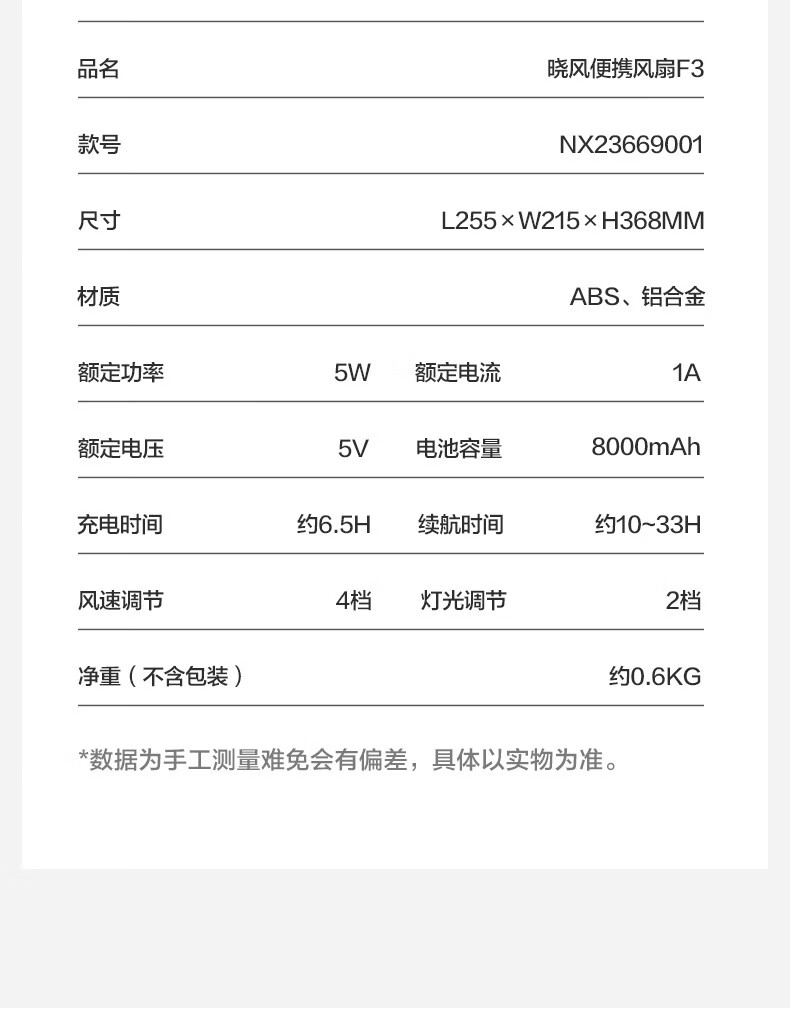 | 品名 | | | 晓风便携风扇F3 |
|---|---|---|---|
| 款号 | | | NX23669001 |
| 尺寸 | | | L255×W215×H368MM |
| 材质 | | | ABS、铝合金 |
| 额定功率 | 5W | 额定电流 | 1A |
| 额定电压 | 5V | 电池容量 | 8000mAh |
| 充电时间 | 约6.5H | 续航时间 | 约10~33H |
| 风速调节 | 4档 | 灯光调节 | 2档 |
| 净重（不含包装） | | | 约0.6KG |

*数据为手工测量难免会有偏差，具体以实物为准。